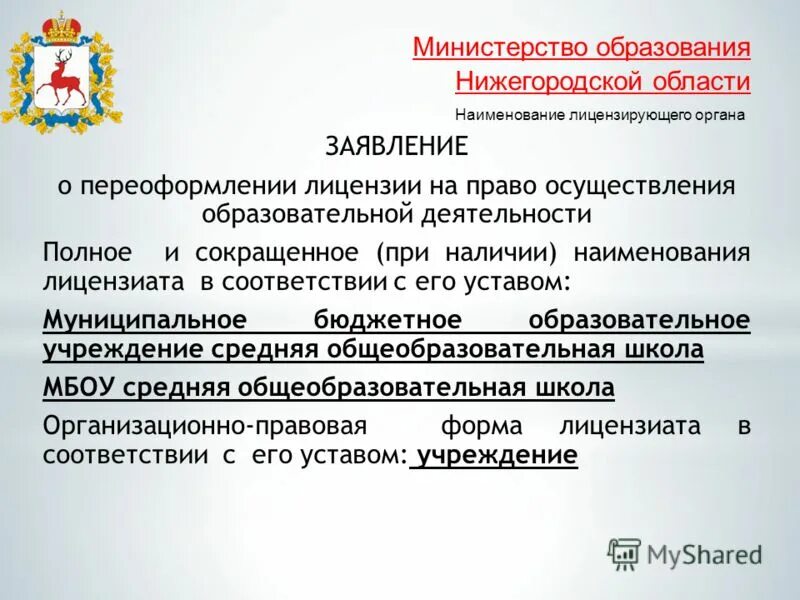 Министерство образования Нижегородской области

Наименование лицензирующего органа

ЗАЯВЛЕНИЕ

о переоформлении лицензии на право осуществления образовательной деятельности

Полное и сокращенное (при наличии) наименования лицензиата в соответствии с его уставом:

Муниципальное бюджетное образовательное учреждение средняя общеобразовательная школа

МБОУ средняя общеобразовательная школа

Организационно-правовая форма лицензиата в соответствии с его уставом: учреждение

MyShared